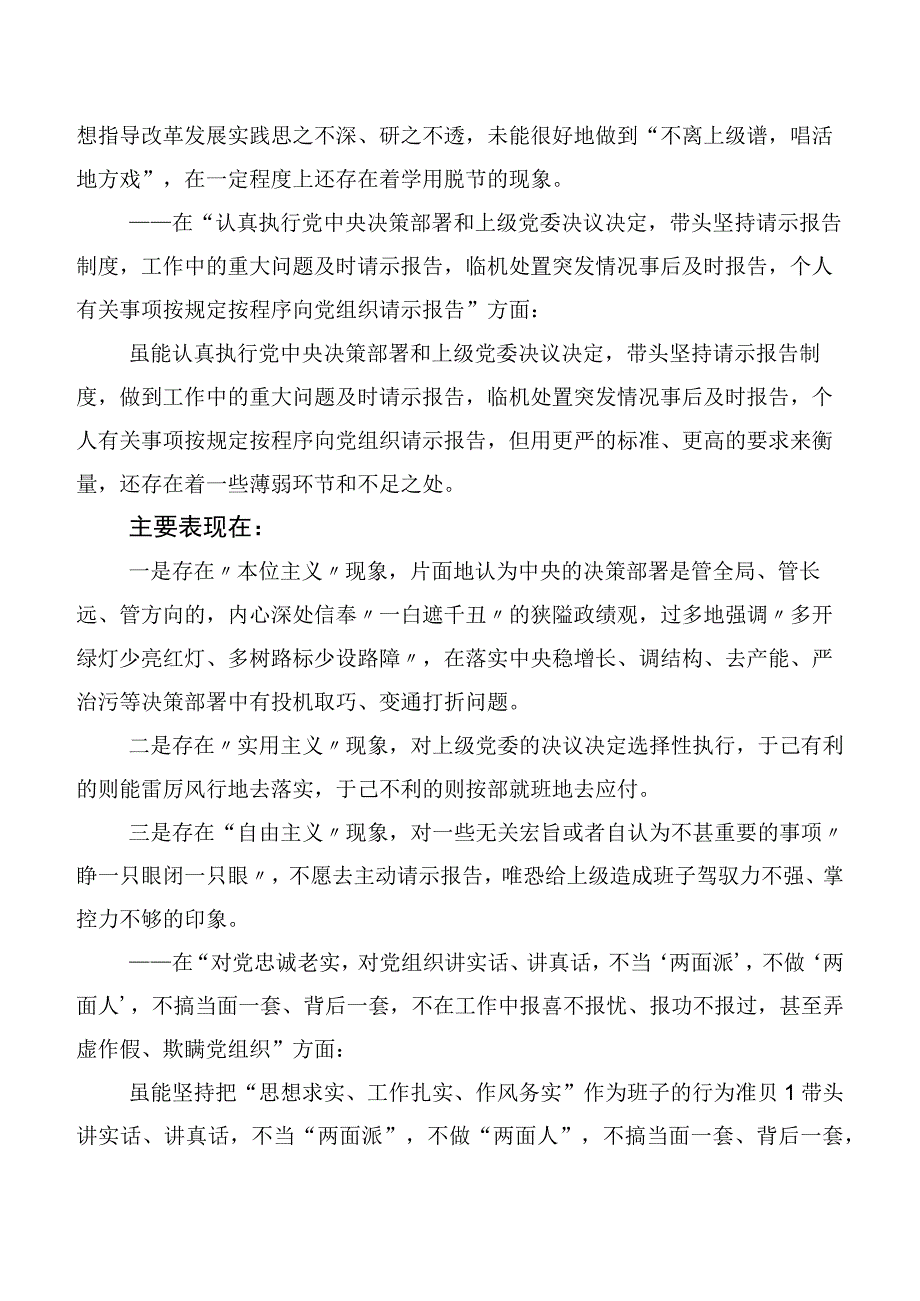 想指导改革发展实践思之不深、研之不透，未能很好地做到“不离上级谱，唱活地方戏”，在一定程度上还存在着学用脱节的现象。

——在“认真执行党中央决策部署和上级党委决议决定，带头坚持请示报告制度，工作中的重大问题及时请示报告，临机处置突发情况事后及时报告，个人有关事项按规定按程序向党组织请示报告”方面：

虽能认真执行党中央决策部署和上级党委决议决定，带头坚持请示报告制度，做到工作中的重大问题及时请示报告，临机处置突发情况事后及时报告，个人有关事项按规定按程序向党组织请示报告，但用更严的标准、更高的要求来衡量，还存在着一些薄弱环节和不足之处。

主要表现在：

一是存在〃本位主义〃现象，片面地认为中央的决策部署是管全局、管长远、管方向的，内心深处信奉〃一白遮千丑〃的狭隘政绩观，过多地强调〃多开绿灯少亮红灯、多树路标少设路障〃，在落实中央稳增长、调结构、去产能、严治污等决策部署中有投机取巧、变通打折问题。

二是存在〃实用主义〃现象，对上级党委的决议决定选择性执行，于己有利的则能雷厉风行地去落实，于己不利的则按部就班地去应付。

三是存在“自由主义〃现象，对一些无关宏旨或者自认为不甚重要的事项〃睁一只眼闭一只眼〃，不愿去主动请示报告，唯恐给上级造成班子驾驭力不强、掌控力不够的印象。

——在“对党忠诚老实，对党组织讲实话、讲真话，不当‘两面派’，不做‘两面人’，不搞当面一套、背后一套，不在工作中报喜不报忧、报功不报过，甚至弄虚作假、欺瞒党组织”方面：

虽能坚持把“思想求实、工作扎实、作风务实”作为班子的行为准贝1带头讲实话、讲真话，不当“两面派”，不做“两面人”，不搞当面一套、背后一套，